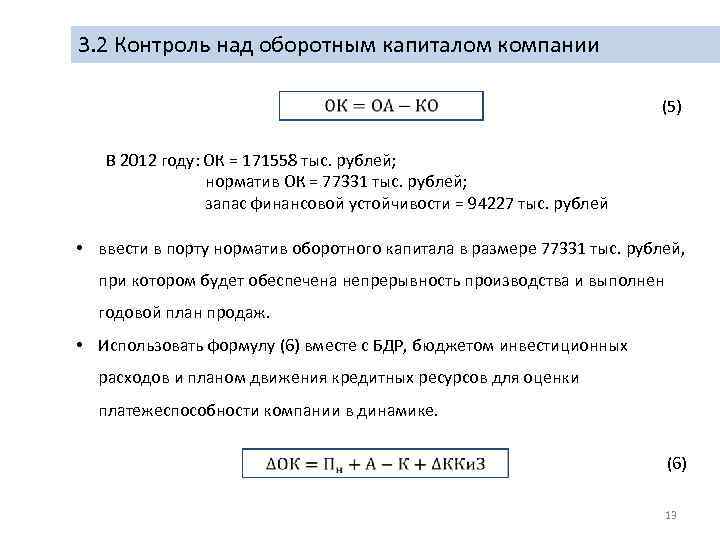 3.2 Контроль над оборотным капиталом компании

$ОК = ОА - КО$ (5)

В 2012 году: ОК = 171558 тыс. рублей;
норматив ОК = 77331 тыс. рублей;
запас финансовой устойчивости = 94227 тыс. рублей

• ввести в порту норматив оборотного капитала в размере 77331 тыс. рублей, при котором будет обеспечена непрерывность производства и выполнен годовой план продаж.

• Использовать формулу (6) вместе с БДР, бюджетом инвестиционных расходов и планом движения кредитных ресурсов для оценки платежеспособности компании в динамике.

$\Delta ОК = П_н + А - К + \Delta ККиЗ$ (6)

13